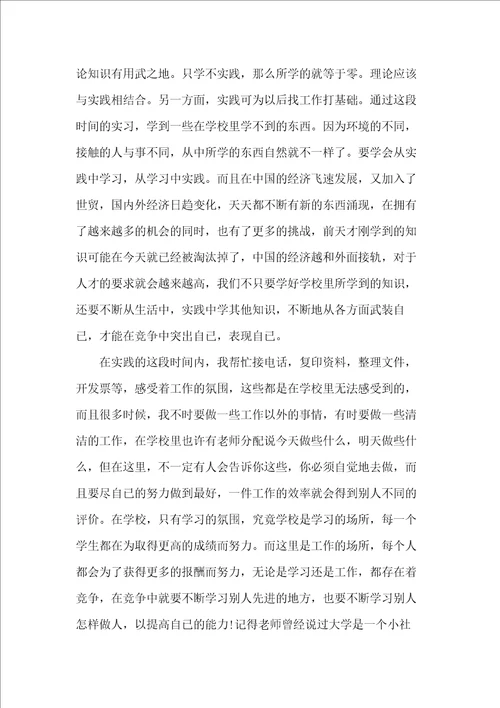 论知识有用武之地。只学不实践，那么所学的就等于零。理论应该与实践相结合。另一方面，实践可为以后找工作打基础。通过这段时间的实习，学到一些在学校里学不到的东西。因为环境的不同，接触的人与事不同，从中所学的东西自然就不一样了。要学会从实践中学习，从学习中实践。而且在中国的经济飞速发展，又加入了世贸，国内外经济日趋变化，天天都不断有新的东西涌现，在拥有了越来越多的机会的同时，也有了更多的挑战，前天才刚学到的知识可能在今天就已经被淘汰掉了，中国的经济越和外面接轨，对于人才的要求就会越来越高，我们不只要学好学校里所学到的知识，还要不断从生活中，实践中学其他知识，不断地从各方面武装自己，才能在竞争中突出自己，表现自己。

在实践的这段时间内，我帮忙接电话，复印资料，整理文件，开发票等，感受着工作的氛围，这些都是在学校里无法感受到的，而且很多时候，我不时要做一些工作以外的事情，有时要做一些清洁的工作，在学校里也许有老师分配说今天做些什么，明天做些什么，但在这里，不一定有人会告诉你这些，你必须自觉地去做，而且要尽自己的努力做到最好，一件工作的效率就会得到别人不同的评价。在学校，只有学习的氛围，究竟学校是学习的场所，每一个学生都在为取得更高的成绩而努力。而这里是工作的场所，每个人都会为了获得更多的报酬而努力，无论是学习还是工作，都存在着竞争，在竞争中就要不断学习别人先进的地方，也要不断学习别人怎样做人，以提高自己的能力!记得老师曾经说过大学是一个小社